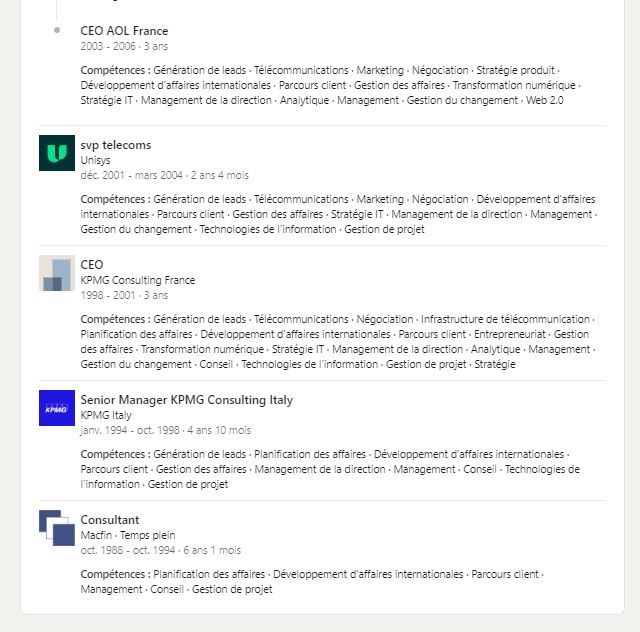 CEO AOL France
2003 - 2006 · 3 ans

Compétences : Génération de leads · Télécommunications · Marketing · Négociation · Stratégie produit · Développement d'affaires internationales · Parcours client · Gestion des affaires · Transformation numérique · Stratégie IT · Management de la direction · Analytique · Management · Gestion du changement · Web 2.0

svp telecoms
Unisys
déc. 2001 - mars 2004 · 2 ans 4 mois

Compétences : Génération de leads · Télécommunications · Marketing · Négociation · Développement d'affaires internationales · Parcours client · Gestion des affaires · Stratégie IT · Management de la direction · Management · Gestion du changement · Technologies de l'information · Gestion de projet

CEO
KPMG Consulting France
1998 - 2001 · 3 ans

Compétences : Génération de leads · Télécommunications · Négociation · Infrastructure de télécommunication · Planification des affaires · Développement d'affaires internationales · Parcours client · Entrepreneuriat · Gestion des affaires · Transformation numérique · Stratégie IT · Management de la direction · Analytique · Management · Gestion du changement · Conseil · Technologies de l'information · Gestion de projet · Stratégie

KPMG

Senior Manager KPMG Consulting Italy
KPMG Italy
janv. 1994 - oct. 1998 · 4 ans 10 mois

Compétences : Génération de leads · Planification des affaires · Développement d'affaires internationales · Parcours client · Gestion des affaires · Management de la direction · Management · Conseil · Technologies de l'information · Gestion de projet

Consultant
Macfin · Temps plein
oct. 1988 - oct. 1994 · 6 ans 1 mois

Compétences : Planification des affaires · Développement d'affaires internationales · Parcours client · Management · Conseil · Gestion de projet